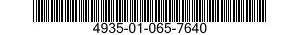 4935-01-065-7640